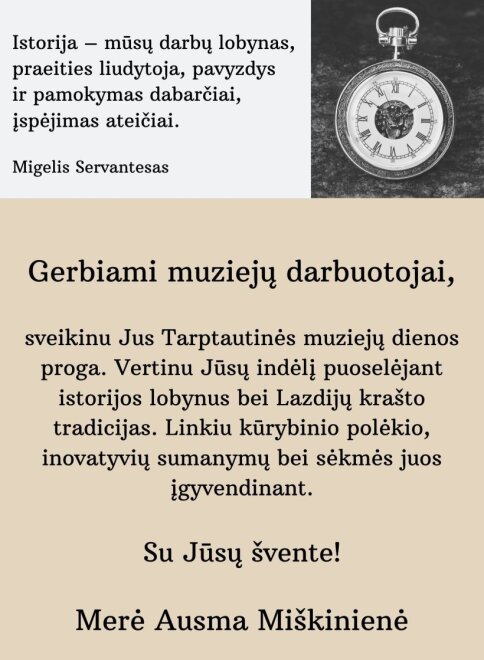 Istorija – mūsų darbų lobynas, praeities liudytoja, pavyzdys ir pamokymas dabarčiai, įspėjimas ateičiai.

Migelis Servantesas

Gerbiami muziejų darbuotojai,

sveikinu Jus Tarptautinės muziejų dienos proga. Vertinu Jūsų indėlį puoselėjant istorijos lobynus bei Lazdijų krašto tradicijas. Linkiu kūrybinio polėkio, inovatyvių sumanymų bei sėkmės juos įgyvendinant.

Su Jūsų švente!

Merė Ausma Miškinienė